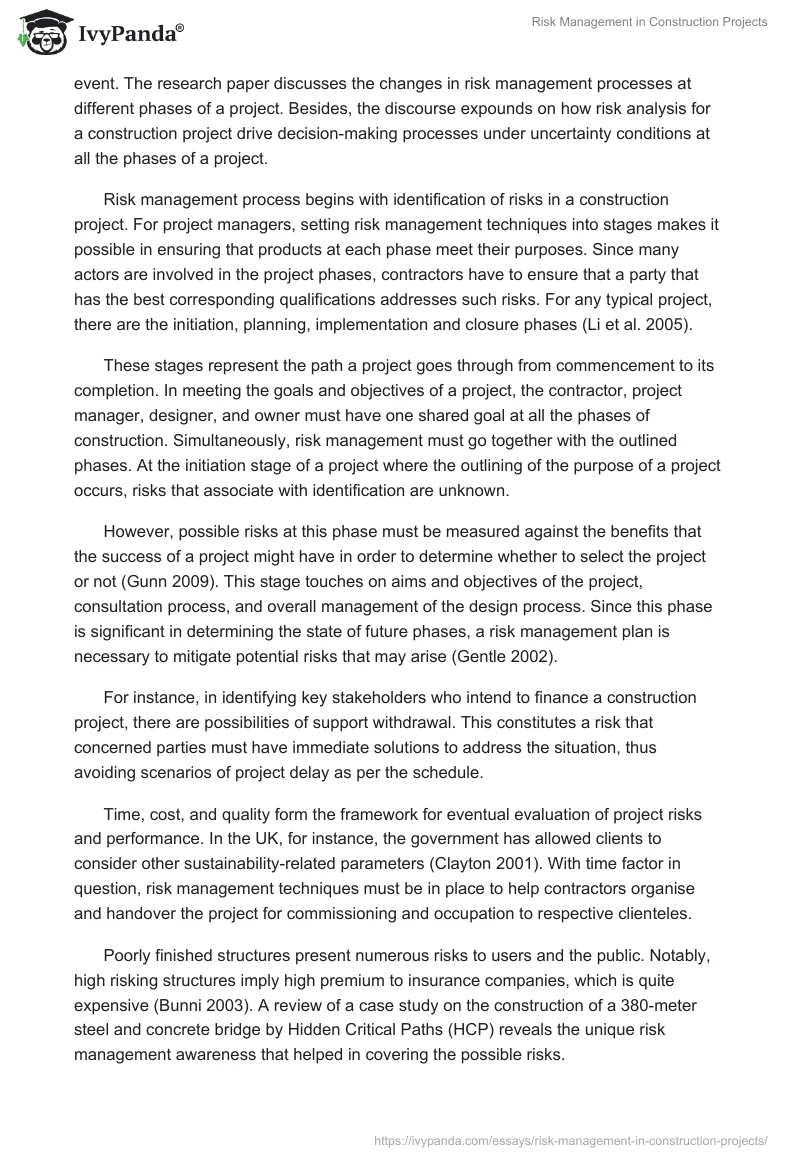 IvyPanda®

Risk Management in Construction Projects

event. The research paper discusses the changes in risk management processes at different phases of a project. Besides, the discourse expounds on how risk analysis for a construction project drive decision-making processes under uncertainty conditions at all the phases of a project.

Risk management process begins with identification of risks in a construction project. For project managers, setting risk management techniques into stages makes it possible in ensuring that products at each phase meet their purposes. Since many actors are involved in the project phases, contractors have to ensure that a party that has the best corresponding qualifications addresses such risks. For any typical project, there are the initiation, planning, implementation and closure phases (Li et al. 2005).

These stages represent the path a project goes through from commencement to its completion. In meeting the goals and objectives of a project, the contractor, project manager, designer, and owner must have one shared goal at all the phases of construction. Simultaneously, risk management must go together with the outlined phases. At the initiation stage of a project where the outlining of the purpose of a project occurs, risks that associate with identification are unknown.

However, possible risks at this phase must be measured against the benefits that the success of a project might have in order to determine whether to select the project or not (Gunn 2009). This stage touches on aims and objectives of the project, consultation process, and overall management of the design process. Since this phase is significant in determining the state of future phases, a risk management plan is necessary to mitigate potential risks that may arise (Gentle 2002).

For instance, in identifying key stakeholders who intend to finance a construction project, there are possibilities of support withdrawal. This constitutes a risk that concerned parties must have immediate solutions to address the situation, thus avoiding scenarios of project delay as per the schedule.

Time, cost, and quality form the framework for eventual evaluation of project risks and performance. In the UK, for instance, the government has allowed clients to consider other sustainability-related parameters (Clayton 2001). With time factor in question, risk management techniques must be in place to help contractors organise and handover the project for commissioning and occupation to respective clienteles.

Poorly finished structures present numerous risks to users and the public. Notably, high risking structures imply high premium to insurance companies, which is quite expensive (Bunni 2003). A review of a case study on the construction of a 380-meter steel and concrete bridge by Hidden Critical Paths (HCP) reveals the unique risk management awareness that helped in covering the possible risks.

https://ivypanda.com/essays/risk-management-in-construction-projects/